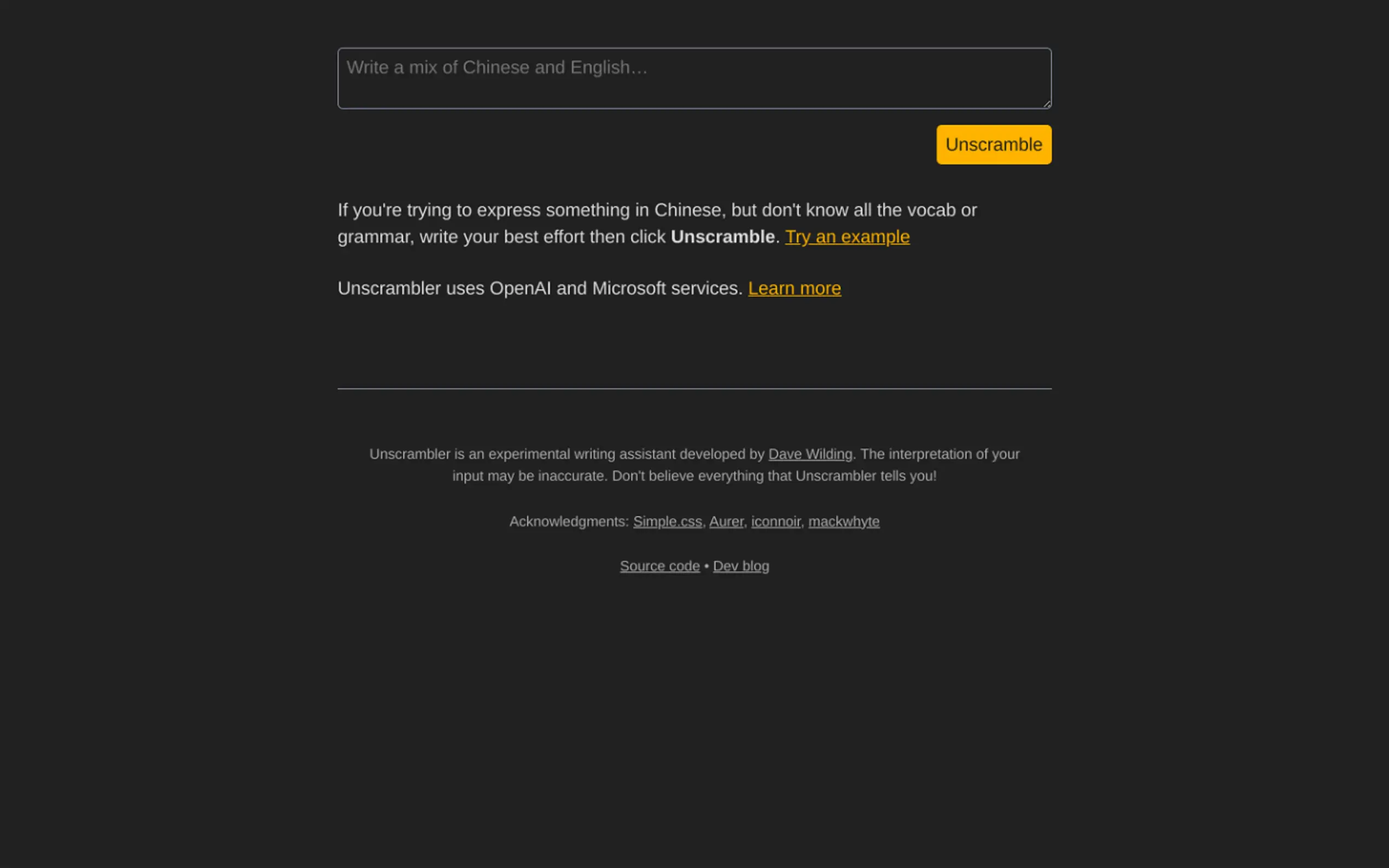 Write a mix of Chinese and English…

Unscramble

If you're trying to express something in Chinese, but don't know all the vocab or grammar, write your best effort then click Unscramble. Try an example

Unscrambler uses OpenAI and Microsoft services. Learn more

Unscrambler is an experimental writing assistant developed by Dave Wilding. The interpretation of your input may be inaccurate. Don't believe everything that Unscrambler tells you!

Acknowledgments: Simple.css, Aurer, iconnoir, mackwhyte

Source code • Dev blog